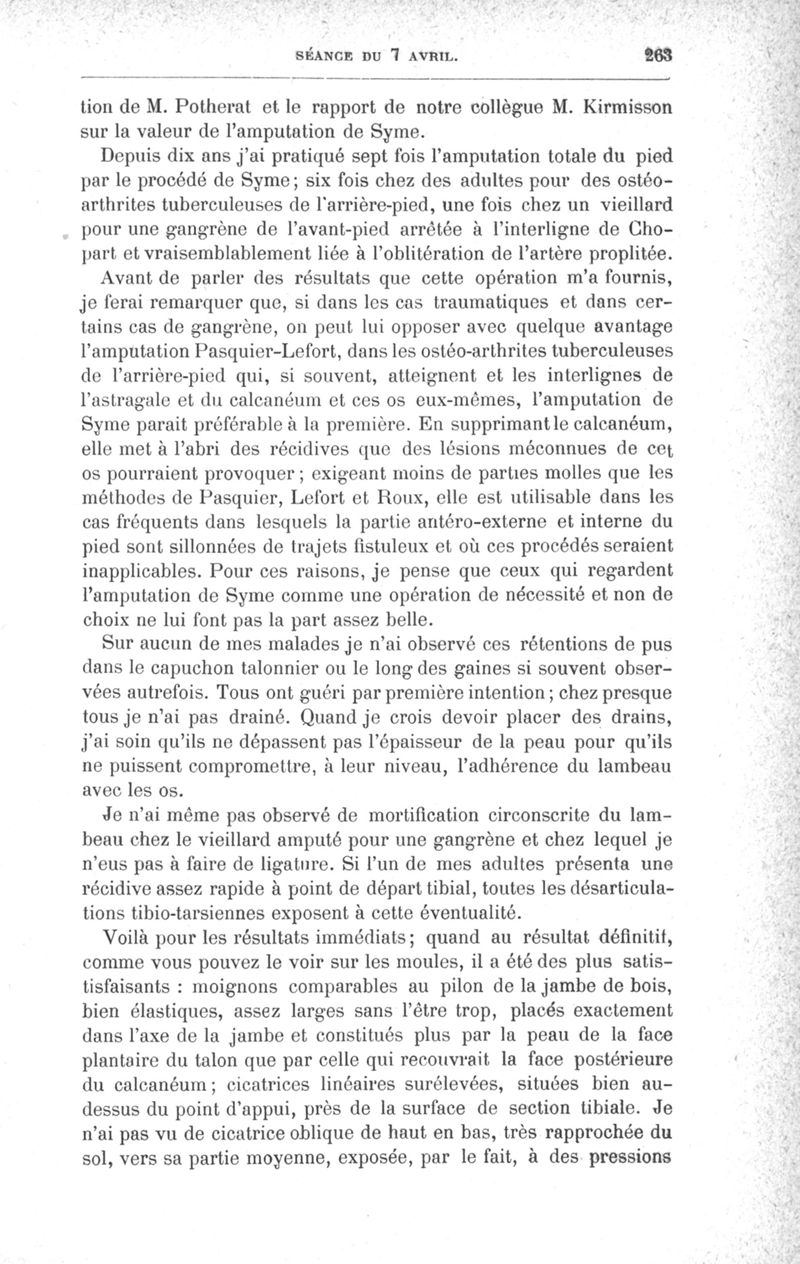 SÉANCE DU 7 AVRIL. 263

tion de M. Potherat et le rapport de notre collègue M. Kirmisson sur la valeur de l'amputation de Syme.

Depuis dix ans j'ai pratiqué sept fois l'amputation totale du pied par le procédé de Syme; six fois chez des adultes pour des ostéo-arthrites tuberculeuses de l'arrière-pied, une fois chez un vieillard pour une gangrène de l'avant-pied arrêtée à l'interligne de Chopart et vraisemblablement liée à l'oblitération de l'artère proplitée.

Avant de parler des résultats que cette opération m'a fournis, je ferai remarquer que, si dans les cas traumatiques et dans certains cas de gangrène, on peut lui opposer avec quelque avantage l'amputation Pasquier-Lefort, dans les ostéo-arthrites tuberculeuses de l'arrière-pied qui, si souvent, atteignent et les interlignes de l'astragale et du calcanéum et ces os eux-mêmes, l'amputation de Syme parait préférable à la première. En supprimant le calcanéum, elle met à l'abri des récidives que des lésions méconnues de cet os pourraient provoquer; exigeant moins de parties molles que les méthodes de Pasquier, Lefort et Roux, elle est utilisable dans les cas fréquents dans lesquels la partie antéro-externe et interne du pied sont sillonnées de trajets fistuleux et où ces procédés seraient inapplicables. Pour ces raisons, je pense que ceux qui regardent l'amputation de Syme comme une opération de nécessité et non de choix ne lui font pas la part assez belle.

Sur aucun de mes malades je n'ai observé ces rétentions de pus dans le capuchon talonnier ou le long des gaines si souvent observées autrefois. Tous ont guéri par première intention; chez presque tous je n'ai pas drainé. Quand je crois devoir placer des drains, j'ai soin qu'ils ne dépassent pas l'épaisseur de la peau pour qu'ils ne puissent compromettre, à leur niveau, l'adhérence du lambeau avec les os.

Je n'ai même pas observé de mortification circonscrite du lambeau chez le vieillard amputé pour une gangrène et chez lequel je n'eus pas à faire de ligature. Si l'un de mes adultes présenta une récidive assez rapide à point de départ tibial, toutes les désarticulations tibio-tarsiennes exposent à cette éventualité.

Voilà pour les résultats immédiats; quand au résultat définitif, comme vous pouvez le voir sur les moules, il a été des plus satistisfaisants : moignons comparables au pilon de la jambe de bois, bien élastiques, assez larges sans l'être trop, placés exactement dans l'axe de la jambe et constitués plus par la peau de la face plantaire du talon que par celle qui recouvrait la face postérieure du calcanéum; cicatrices linéaires surélevées, situées bien au-dessus du point d'appui, près de la surface de section tibiale. Je n'ai pas vu de cicatrice oblique de haut en bas, très rapprochée du sol, vers sa partie moyenne, exposée, par le fait, à des pressions